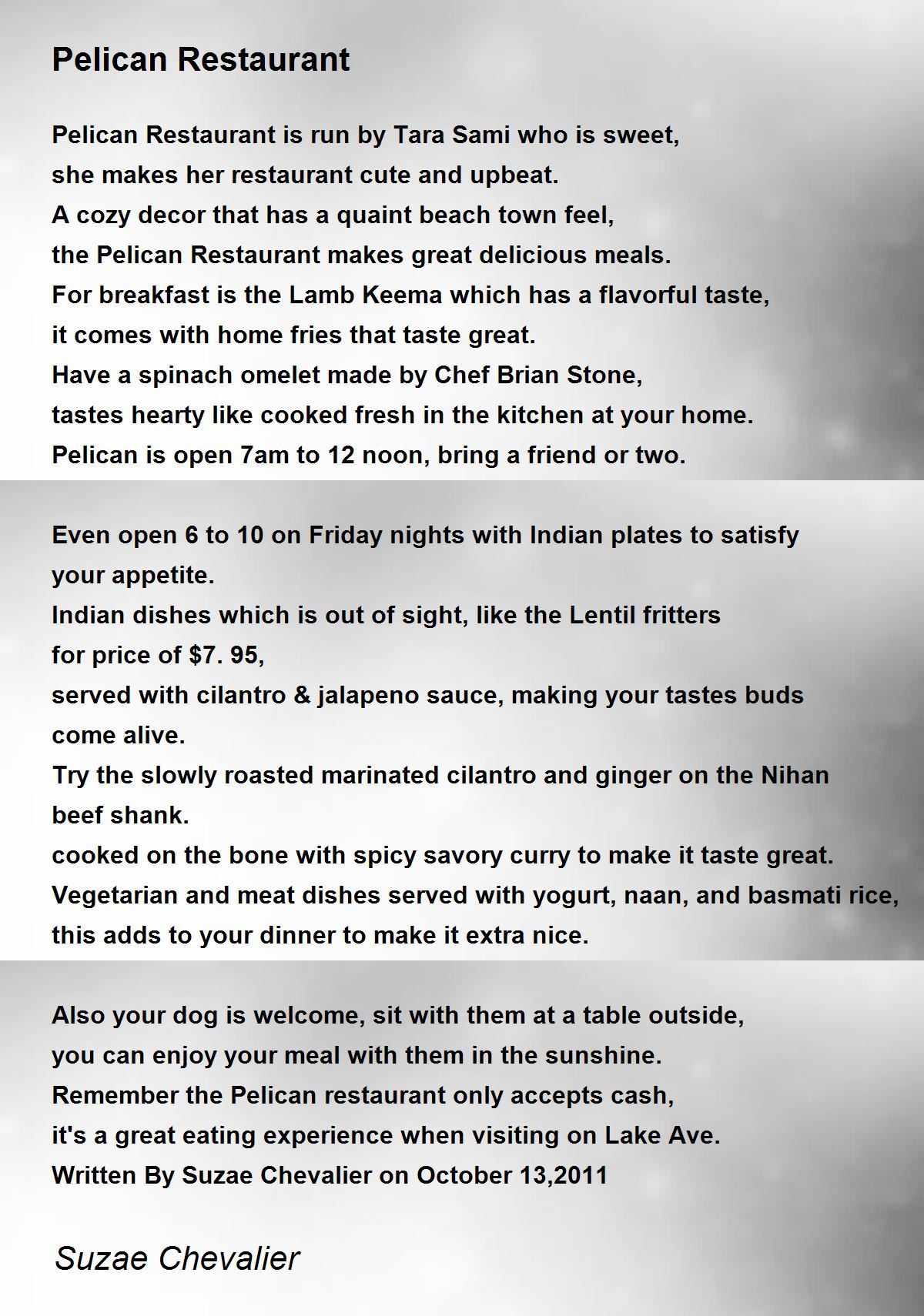 Pelican Restaurant

Pelican Restaurant is run by Tara Sami who is sweet,
she makes her restaurant cute and upbeat.
A cozy decor that has a quaint beach town feel,
the Pelican Restaurant makes great delicious meals.
For breakfast is the Lamb Keema which has a flavorful taste,
it comes with home fries that taste great.
Have a spinach omelet made by Chef Brian Stone,
tastes hearty like cooked fresh in the kitchen at your home.
Pelican is open 7am to 12 noon, bring a friend or two.

Even open 6 to 10 on Friday nights with Indian plates to satisfy your appetite.
Indian dishes which is out of sight, like the Lentil fritters for price of $7. 95,
served with cilantro & jalapeno sauce, making your tastes buds come alive.
Try the slowly roasted marinated cilantro and ginger on the Nihan beef shank.
cooked on the bone with spicy savory curry to make it taste great.
Vegetarian and meat dishes served with yogurt, naan, and basmati rice,
this adds to your dinner to make it extra nice.

Also your dog is welcome, sit with them at a table outside,
you can enjoy your meal with them in the sunshine.
Remember the Pelican restaurant only accepts cash,
it's a great eating experience when visiting on Lake Ave.
Written By Suzae Chevalier on October 13,2011

Suzae Chevalier